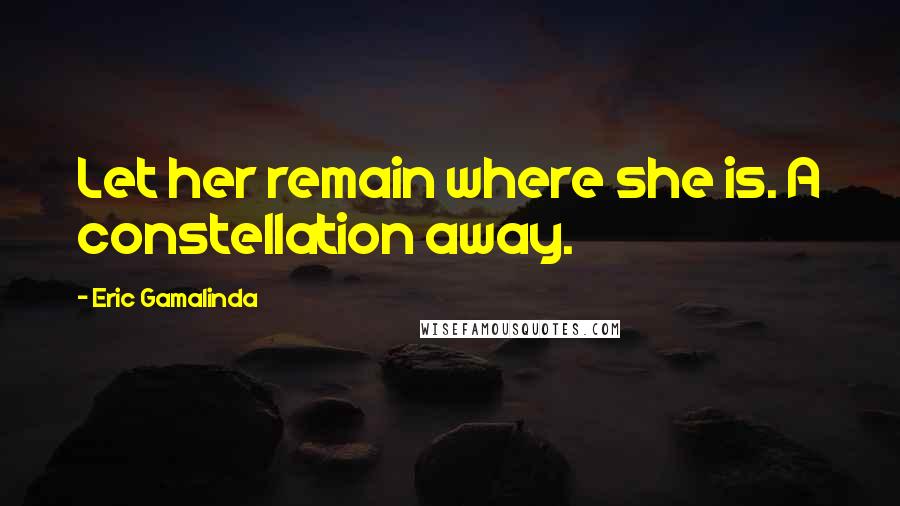 Let her remain where she is. A constellation away.

- Eric Gamalinda

WISEFAMOUSQUOTES.COM